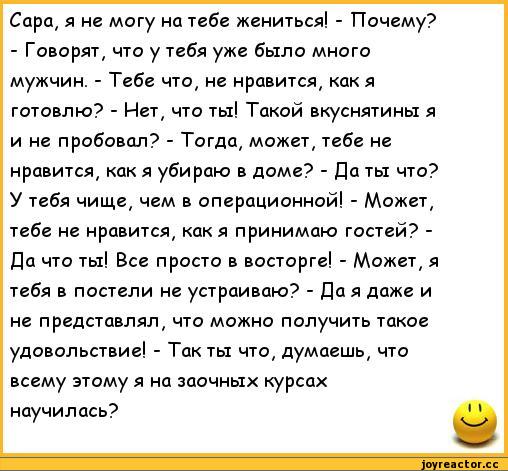 Сара, я не могу на тебе жениться! - Почему? - Говорят, что у тебя уже было много мужчин. - Тебе что, не нравится, как я готовлю? - Нет, что ты! Такой вкуснятины я и не пробовал? - Тогда, может, тебе не нравится, как я убираю в доме? - Да ты что? У тебя чище, чем в операционной! - Может, тебе не нравится, как я принимаю гостей? - Да что ты! Все просто в восторге! - Может, я тебя в постели не устраиваю? - Да я даже и не представлял, что можно получить такое удовольствие! - Так ты что, думаешь, что всему этому я на заочных курсах научилась?

joyreactor.cc